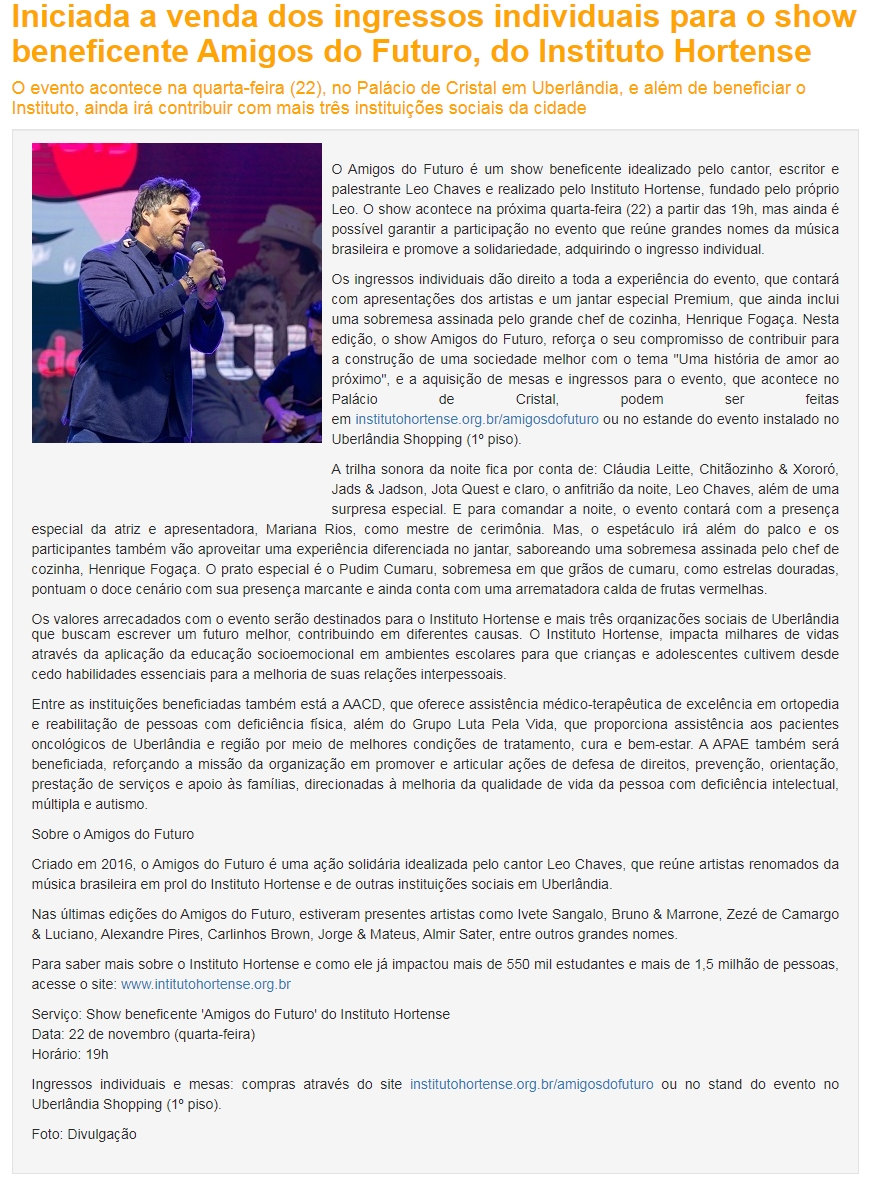 Iniciada a venda dos ingressos individuais para o show beneficente Amigos do Futuro, do Instituto Hortense

O evento acontece na quarta-feira (22), no Palácio de Cristal em Uberlândia, e além de beneficiar o Instituto, ainda irá contribuir com mais três instituições sociais da cidade

O Amigos do Futuro é um show beneficente idealizado pelo cantor, escritor e palestrante Leo Chaves e realizado pelo Instituto Hortense, fundado pelo próprio Leo. O show acontece na próxima quarta-feira (22) a partir das 19h, mas ainda é possível garantir a participação no evento que reúne grandes nomes da música brasileira e promove a solidariedade, adquirindo o ingresso individual.

Os ingressos individuais dão direito a toda a experiência do evento, que contará com apresentações dos artistas e um jantar especial Premium, que ainda inclui uma sobremesa assinada pelo grande chef de cozinha, Henrique Fogaça. Nesta edição, o show Amigos do Futuro, reforça o seu compromisso de contribuir para a construção de uma sociedade melhor com o tema "Uma história de amor ao próximo", e a aquisição de mesas e ingressos para o evento, que acontece no Palácio de Cristal, podem ser feitas em institutohortense.org.br/amigosdofuturo ou no estande do evento instalado no Uberlândia Shopping (1º piso).

A trilha sonora da noite fica por conta de: Cláudia Leitte, Chitãozinho & Xororó, Jads & Jadson, Jota Quest e claro, o anfitrião da noite, Leo Chaves, além de uma surpresa especial. E para comandar a noite, o evento contará com a presença especial da atriz e apresentadora, Mariana Rios, como mestre de cerimônia. Mas, o espetáculo irá além do palco e os participantes também vão aproveitar uma experiência diferenciada no jantar, saboreando uma sobremesa assinada pelo chef de cozinha, Henrique Fogaça. O prato especial é o Pudim Cumaru, sobremesa em que grãos de cumaru, como estrelas douradas, pontuam o doce cenário com sua presença marcante e ainda conta com uma arrematadora calda de frutas vermelhas.

Os valores arrecadados com o evento serão destinados para o Instituto Hortense e mais três organizações sociais de Uberlândia que buscam escrever um futuro melhor, contribuindo em diferentes causas. O Instituto Hortense, impacta milhares de vidas através da aplicação da educação socioemocional em ambientes escolares para que crianças e adolescentes cultivem desde cedo habilidades essenciais para a melhoria de suas relações interpessoais.

Entre as instituições beneficiadas também está a AACD, que oferece assistência médico-terapêutica de excelência em ortopedia e reabilitação de pessoas com deficiência física, além do Grupo Luta Pela Vida, que proporciona assistência aos pacientes oncológicos de Uberlândia e região por meio de melhores condições de tratamento, cura e bem-estar. A APAE também será beneficiada, reforçando a missão da organização em promover e articular ações de defesa de direitos, prevenção, orientação, prestação de serviços e apoio às famílias, direcionadas à melhoria da qualidade de vida da pessoa com deficiência intelectual, múltipla e autismo.

Sobre o Amigos do Futuro

Criado em 2016, o Amigos do Futuro é uma ação solidária idealizada pelo cantor Leo Chaves, que reúne artistas renomados da música brasileira em prol do Instituto Hortense e de outras instituições sociais em Uberlândia.

Nas últimas edições do Amigos do Futuro, estiveram presentes artistas como Ivete Sangalo, Bruno & Marrone, Zezé de Camargo & Luciano, Alexandre Pires, Carlinhos Brown, Jorge & Mateus, Almir Sater, entre outros grandes nomes.

Para saber mais sobre o Instituto Hortense e como ele já impactou mais de 550 mil estudantes e mais de 1,5 milhão de pessoas, acesse o site: www.intitutohortense.org.br

Serviço: Show beneficente 'Amigos do Futuro' do Instituto Hortense
Data: 22 de novembro (quarta-feira)
Horário: 19h

Ingressos individuais e mesas: compras através do site institutohortense.org.br/amigosdofuturo ou no stand do evento no Uberlândia Shopping (1º piso).

Foto: Divulgação